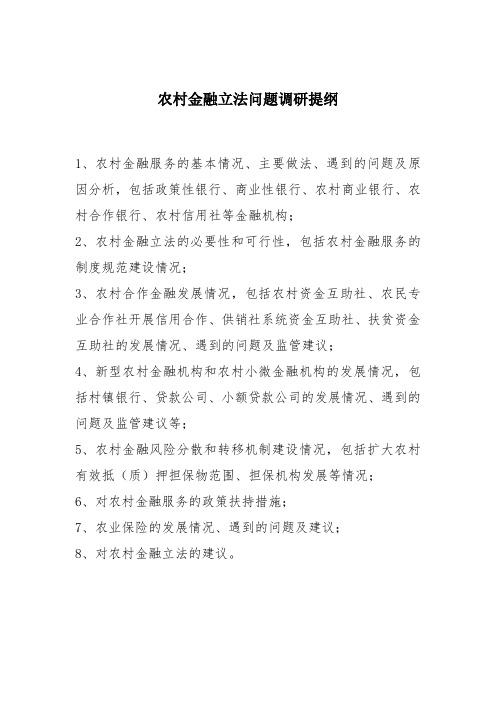 农村金融立法问题调研提纲

1、农村金融服务的基本情况、主要做法、遇到的问题及原因分析，包括政策性银行、商业性银行、农村商业银行、农村合作银行、农村信用社等金融机构；

2、农村金融立法的必要性和可行性，包括农村金融服务的制度规范建设情况；

3、农村合作金融发展情况，包括农村资金互助社、农民专业合作社开展信用合作、供销社系统资金互助社、扶贫资金互助社的发展情况、遇到的问题及监管建议；

4、新型农村金融机构和农村小微金融机构的发展情况，包括村镇银行、贷款公司、小额贷款公司的发展情况、遇到的问题及监管建议等；

5、农村金融风险分散和转移机制建设情况，包括扩大农村有效抵（质）押担保物范围、担保机构发展等情况；

6、对农村金融服务的政策扶持措施；

7、农业保险的发展情况、遇到的问题及建议；

8、对农村金融立法的建议。